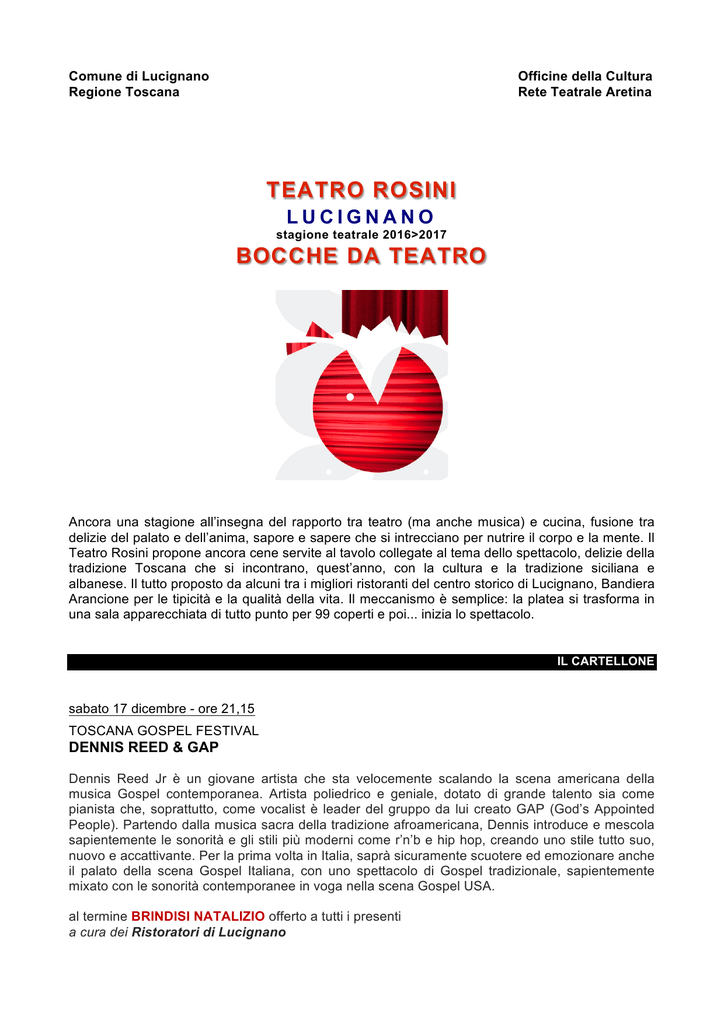 Comune di Lucignano
Regione Toscana

Officine della Cultura
Rete Teatrale Aretina

TEATRO ROSINI
LUCIGNANO
stagione teatrale 2016>2017
BOCCHE DA TEATRO

Ancora una stagione all'insegna del rapporto tra teatro (ma anche musica) e cucina, fusione tra delizie del palato e dell'anima, sapore e sapere che si intrecciano per nutrire il corpo e la mente. Il Teatro Rosini propone ancora cene servite al tavolo collegate al tema dello spettacolo, delizie della tradizione Toscana che si incontrano, quest'anno, con la cultura e la tradizione siciliana e albanese. Il tutto proposto da alcuni tra i migliori ristoranti del centro storico di Lucignano, Bandiera Arancione per le tipicità e la qualità della vita. Il meccanismo è semplice: la platea si trasforma in una sala apparecchiata di tutto punto per 99 coperti e poi... inizia lo spettacolo.

IL CARTELLONE

sabato 17 dicembre - ore 21,15
TOSCANA GOSPEL FESTIVAL
DENNIS REED & GAP

Dennis Reed Jr è un giovane artista che sta velocemente scalando la scena americana della musica Gospel contemporanea. Artista poliedrico e geniale, dotato di grande talento sia come pianista che, soprattutto, come vocalist è leader del gruppo da lui creato GAP (God's Appointed People). Partendo dalla musica sacra della tradizione afroamericana, Dennis introduce e mescola sapientemente le sonorità e gli stili più moderni come r'n'b e hip hop, creando uno stile tutto suo, nuovo e accattivante. Per la prima volta in Italia, saprà sicuramente scuotere ed emozionare anche il palato della scena Gospel Italiana, con uno spettacolo di Gospel tradizionale, sapientemente mixato con le sonorità contemporanee in voga nella scena Gospel USA.

al termine BRINDISI NATALIZIO offerto a tutti i presenti
a cura dei Ristoratori di Lucignano